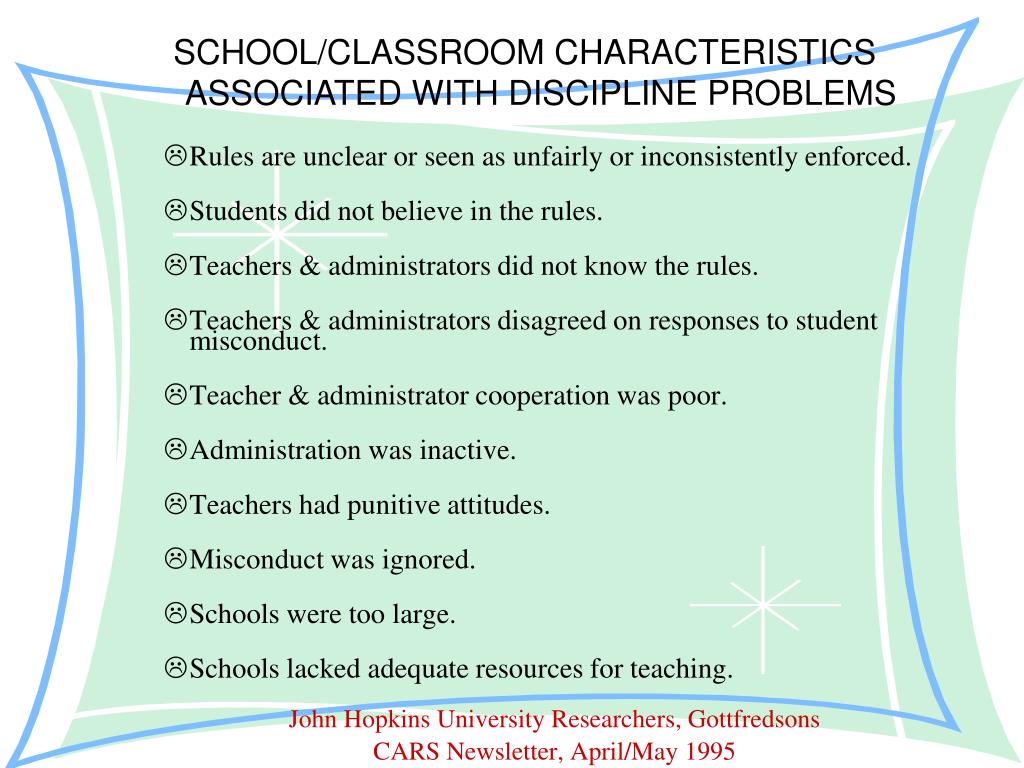 SCHOOL/CLASSROOM CHARACTERISTICS ASSOCIATED WITH DISCIPLINE PROBLEMS

☹Rules are unclear or seen as unfairly or inconsistently enforced.

☹Students did not believe in the rules.

☹Teachers & administrators did not know the rules.

☹Teachers & administrators disagreed on responses to student misconduct.

☹Teacher & administrator cooperation was poor.

☹Administration was inactive.

☹Teachers had punitive attitudes.

☹Misconduct was ignored.

☹Schools were too large.

☹Schools lacked adequate resources for teaching.

John Hopkins University Researchers, Gottfredsons
CARS Newsletter, April/May 1995